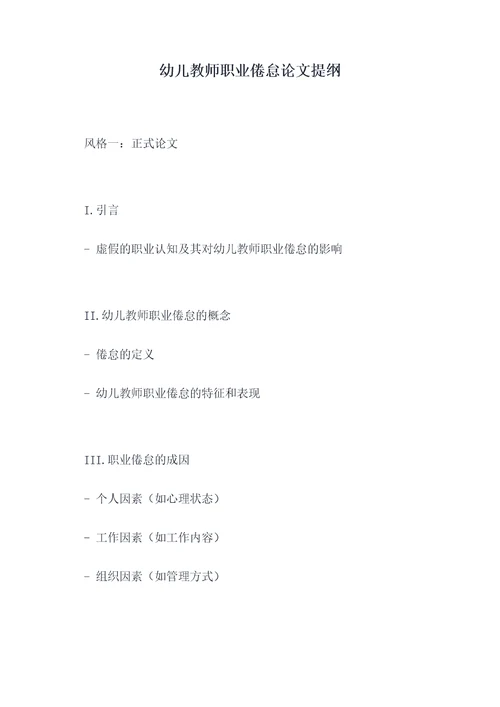 幼儿教师职业倦怠论文提纲

风格一：正式论文

I. 引言

- 虚假的职业认知及其对幼儿教师职业倦怠的影响

II. 幼儿教师职业倦怠的概念

- 倦怠的定义

- 幼儿教师职业倦怠的特征和表现

III. 职业倦怠的成因

- 个人因素（如心理状态）

- 工作因素（如工作内容）

- 组织因素（如管理方式）